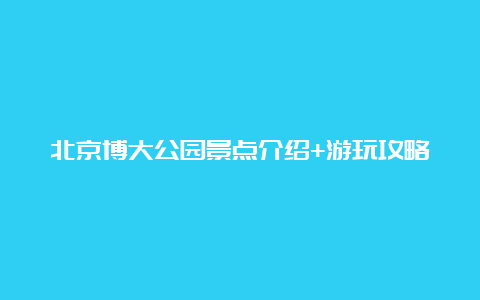 北京博大公园景点介绍+游玩攻略